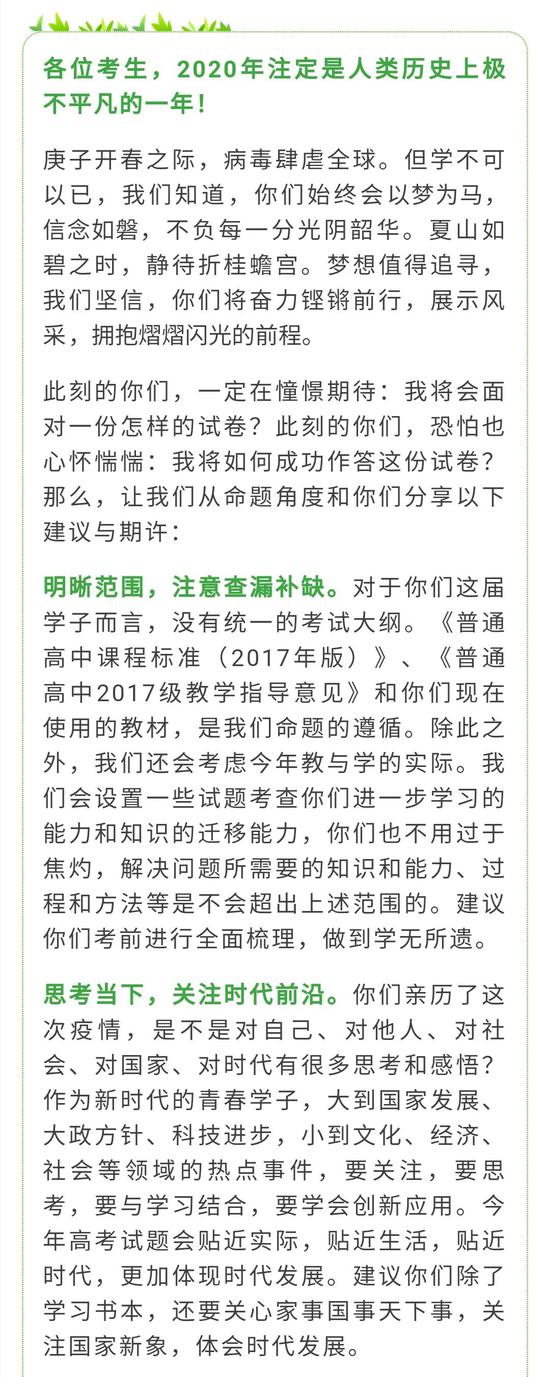 各位考生，2020年注定是人类历史上极不平凡的一年！

庚子开春之际，病毒肆虐全球。但学不可以已，我们知道，你们始终会以梦为马，信念如磐，不负每一分光阴韶华。夏山如碧之时，静待折桂蟾宫。梦想值得追寻，我们坚信，你们将奋力铿锵前行，展示风采，拥抱熠熠闪光的前程。

此刻的你们，一定在憧憬期待：我将会面对一份怎样的试卷？此刻的你们，恐怕也心怀惴惴：我将如何成功作答这份试卷？那么，让我们从命题角度和你们分享以下建议与期许：

明晰范围，注意查漏补缺。对于你们这届学子而言，没有统一的考试大纲。《普通高中课程标准（2017年版）》、《普通高中2017级教学指导意见》和你们现在使用的教材，是我们命题的遵循。除此之外，我们还会考虑今年教与学的实际。我们会设置一些试题考查你们进一步学习的能力和知识的迁移能力，你们也不用过于焦灼，解决问题所需要的知识和能力、过程和方法等是不会超出上述范围的。建议你们考前进行全面梳理，做到学无所遗。

思考当下，关注时代前沿。你们亲历了这次疫情，是不是对自己、对他人、对社会、对国家、对时代有很多思考和感悟？作为新时代的青春学子，大到国家发展、大政方针、科技进步，小到文化、经济、社会等领域的热点事件，要关注，要思考，要与学习结合，要学会创新应用。今年高考试题会贴近实际，贴近生活，贴近时代，更加体现时代发展。建议你们除了学习书本，还要关心家事国事天下事，关注国家新象，体会时代发展。